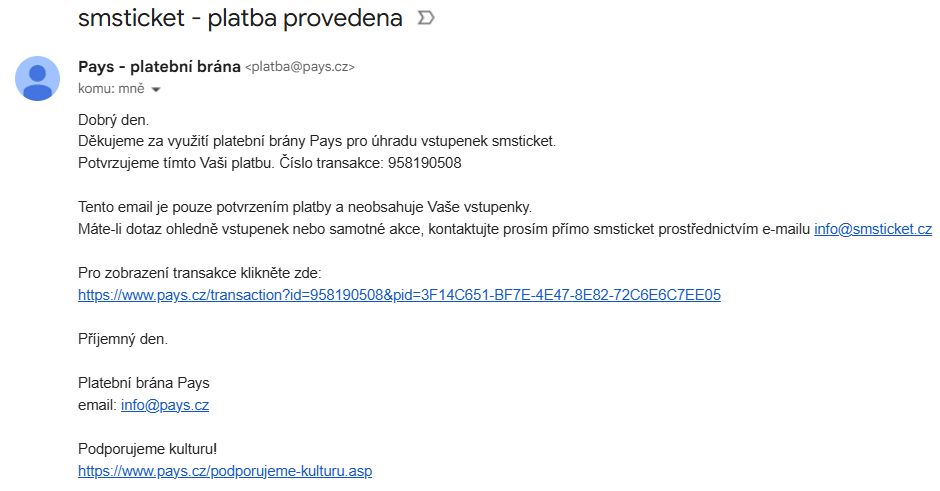 smsticket - platba provedena

Pays - platební brána <platba@pays.cz>
komu: mně

Dobrý den.
Děkujeme za využití platební brány Pays pro úhradu vstupenek smsticket.
Potvrzujeme tímto Vaši platbu. Číslo transakce: 958190508

Tento email je pouze potvrzením platby a neobsahuje Vaše vstupenky.
Máte-li dotaz ohledně vstupenek nebo samotné akce, kontaktujte prosím přímo smsticket prostřednictvím e-mailu info@smsticket.cz

Pro zobrazení transakce klikněte zde:
https://www.pays.cz/transaction?id=958190508&pid=3F14C651-BF7E-4E47-8E82-72C6E6C7EE05

Příjemný den.

Platební brána Pays
email: info@pays.cz

Podporujeme kulturu!
https://www.pays.cz/podporujeme-kulturu.asp